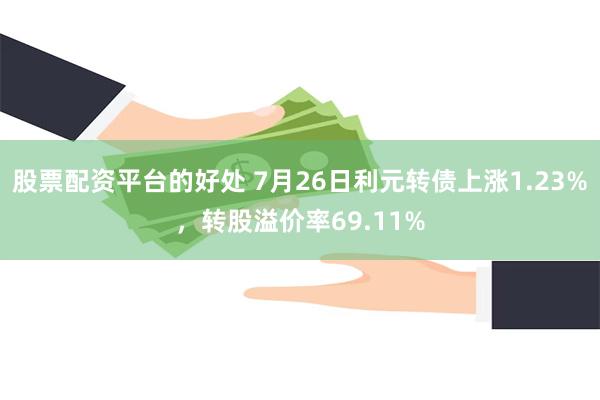 股票配资平台的好处 7月26日利元转债上涨1.23%，转股溢价率69.11%